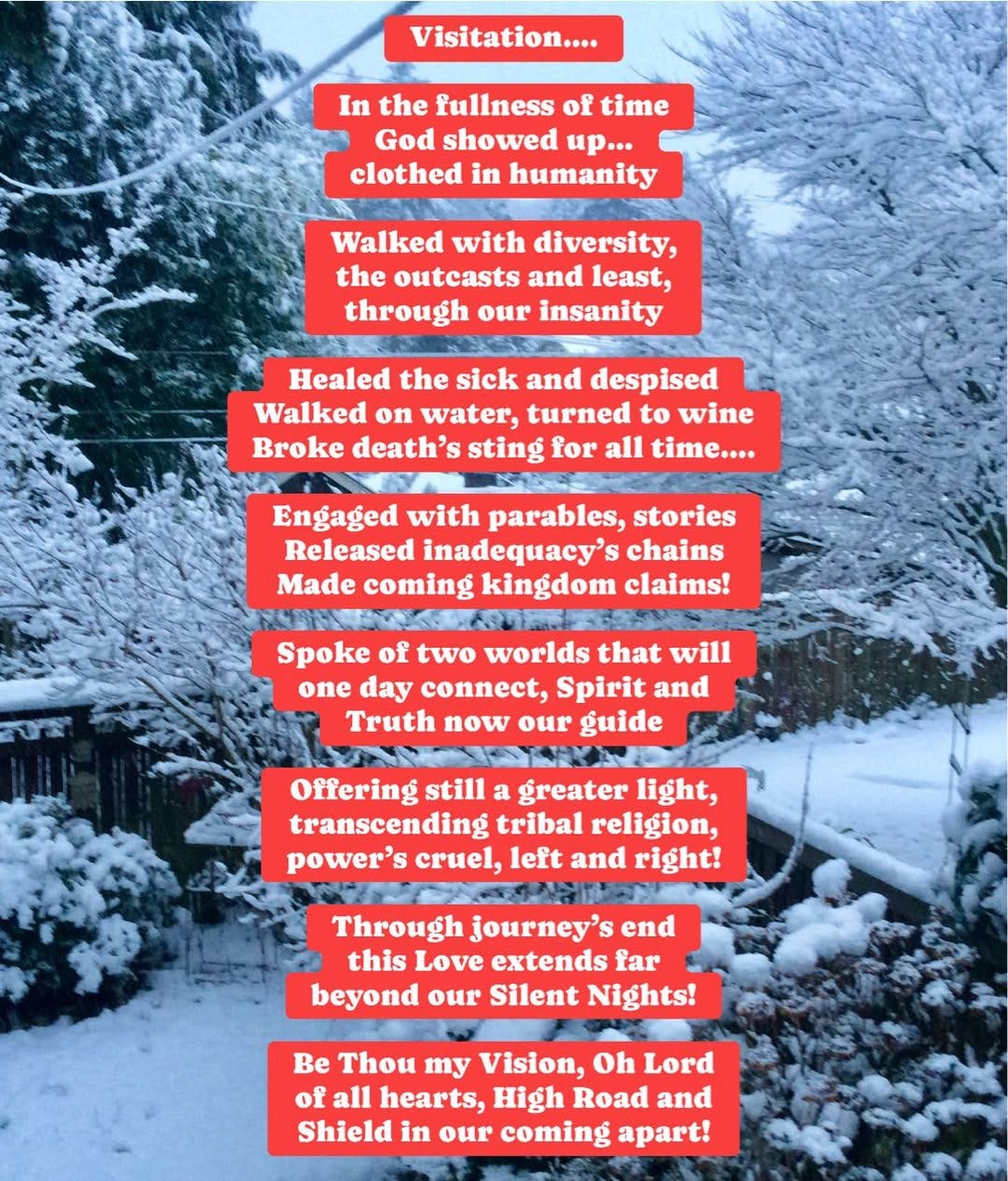 Visitation....

In the fullness of time
God showed up...
clothed in humanity

Walked with diversity,
the outcasts and least,
through our insanity

Healed the sick and despised
Walked on water, turned to wine
Broke death's sting for all time....

Engaged with parables, stories
Released inadequacy's chains
Made coming kingdom claims!

Spoke of two worlds that will
one day connect, Spirit and
Truth now our guide

Offering still a greater light,
transcending tribal religion,
power's cruel, left and right!

Through journey's end
this Love extends far
beyond our Silent Nights!

Be Thou my Vision, Oh Lord
of all hearts, High Road and
Shield in our coming apart!